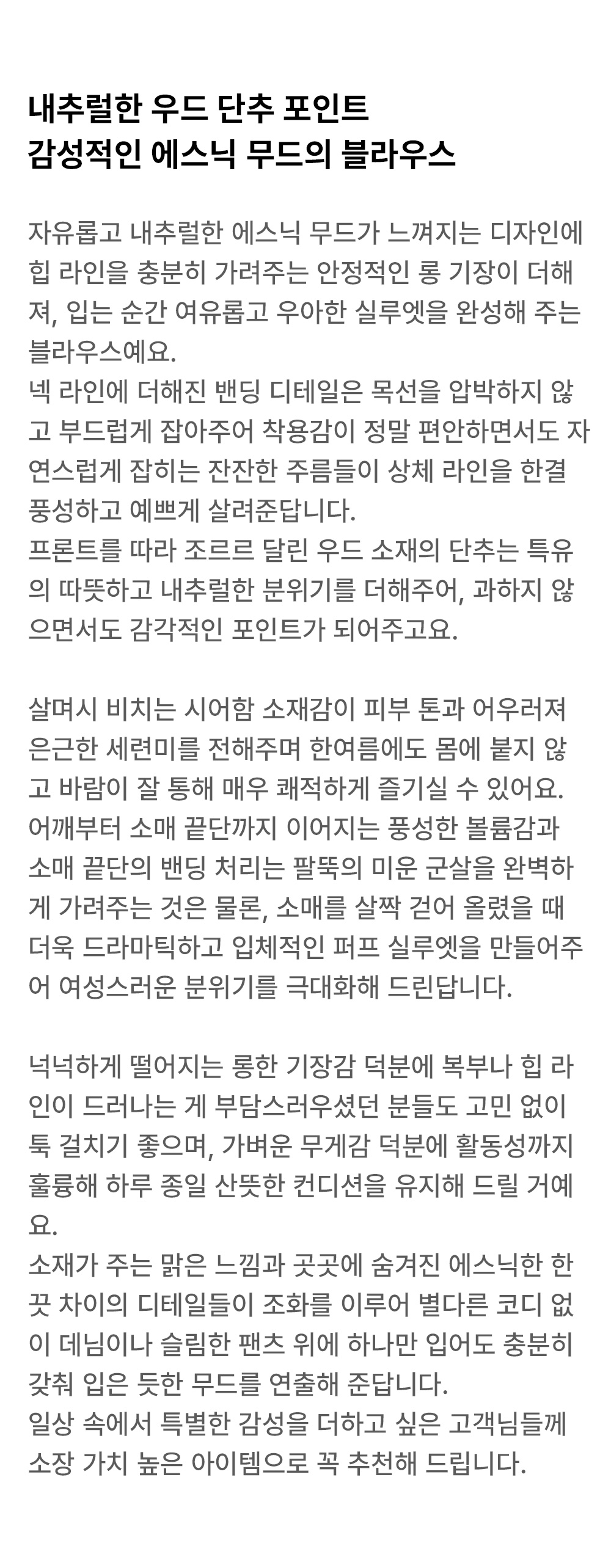 내추럴한 우드 단추 포인트
감성적인 에스닉 무드의 블라우스

자유롭고 내추럴한 에스닉 무드가 느껴지는 디자인에 힙 라인을 충분히 가려주는 안정적인 롱 기장이 더해져, 입는 순간 여유롭고 우아한 실루엣을 완성해 주는 블라우스예요.
넥 라인에 더해진 밴딩 디테일은 목선을 압박하지 않고 부드럽게 잡아주어 착용감이 정말 편안하면서도 자연스럽게 잡히는 잔잔한 주름들이 상체 라인을 한결 풍성하고 예쁘게 살려준답니다.
프론트를 따라 조르르 달린 우드 소재의 단추는 특유의 따뜻하고 내추럴한 분위기를 더해주어, 과하지 않으면서도 감각적인 포인트가 되어주고요.

살며시 비치는 시어함 소재감이 피부 톤과 어우러져 은근한 세련미를 전해주며 한여름에도 몸에 붙지 않고 바람이 잘 통해 매우 쾌적하게 즐기실 수 있어요.
어깨부터 소매 끝단까지 이어지는 풍성한 볼륨감과 소매 끝단의 밴딩 처리는 팔뚝의 미운 군살을 완벽하게 가려주는 것은 물론, 소매를 살짝 걷어 올렸을 때 더욱 드라마틱하고 입체적인 퍼프 실루엣을 만들어주어 여성스러운 분위기를 극대화해 드린답니다.

넉넉하게 떨어지는 롱한 기장감 덕분에 복부나 힙 라인이 드러나는 게 부담스러우셨던 분들도 고민 없이 툭 걸치기 좋으며, 가벼운 무게감 덕분에 활동성까지 훌륭해 하루 종일 산뜻한 컨디션을 유지해 드릴 거예요.
소재가 주는 맑은 느낌과 곳곳에 숨겨진 에스닉한 한 끗 차이의 디테일들이 조화를 이루어 별다른 코디 없이 데님이나 슬림한 팬츠 위에 하나만 입어도 충분히 갖춰 입은 듯한 무드를 연출해 준답니다.
일상 속에서 특별한 감성을 더하고 싶은 고객님들께 소장 가치 높은 아이템으로 꼭 추천해 드립니다.